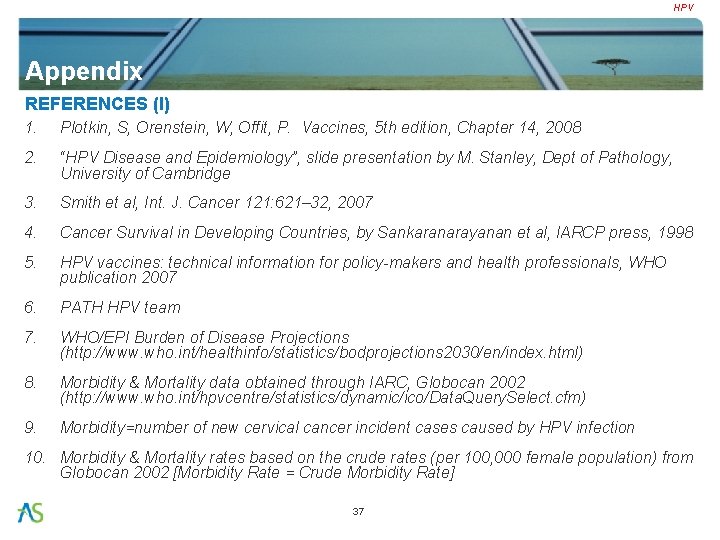 HPV

Appendix

REFERENCES (I)

1. Plotkin, S, Orenstein, W, Offit, P. Vaccines, 5th edition, Chapter 14, 2008

2. "HPV Disease and Epidemiology", slide presentation by M. Stanley, Dept of Pathology, University of Cambridge

3. Smith et al, Int. J. Cancer 121:621–32, 2007

4. Cancer Survival in Developing Countries, by Sankaranarayanan et al, IARCP press, 1998

5. HPV vaccines: technical information for policy-makers and health professionals, WHO publication 2007

6. PATH HPV team

7. WHO/EPI Burden of Disease Projections (http://www.who.int/healthinfo/statistics/bodprojections2030/en/index.html)

8. Morbidity & Mortality data obtained through IARC, Globocan 2002 (http://www.who.int/hpvcentre/statistics/dynamic/ico/DataQuerySelect.cfm)

9. Morbidity=number of new cervical cancer incident cases caused by HPV infection

10. Morbidity & Mortality rates based on the crude rates (per 100,000 female population) from Globocan 2002 [Morbidity Rate = Crude Morbidity Rate]

AS

37